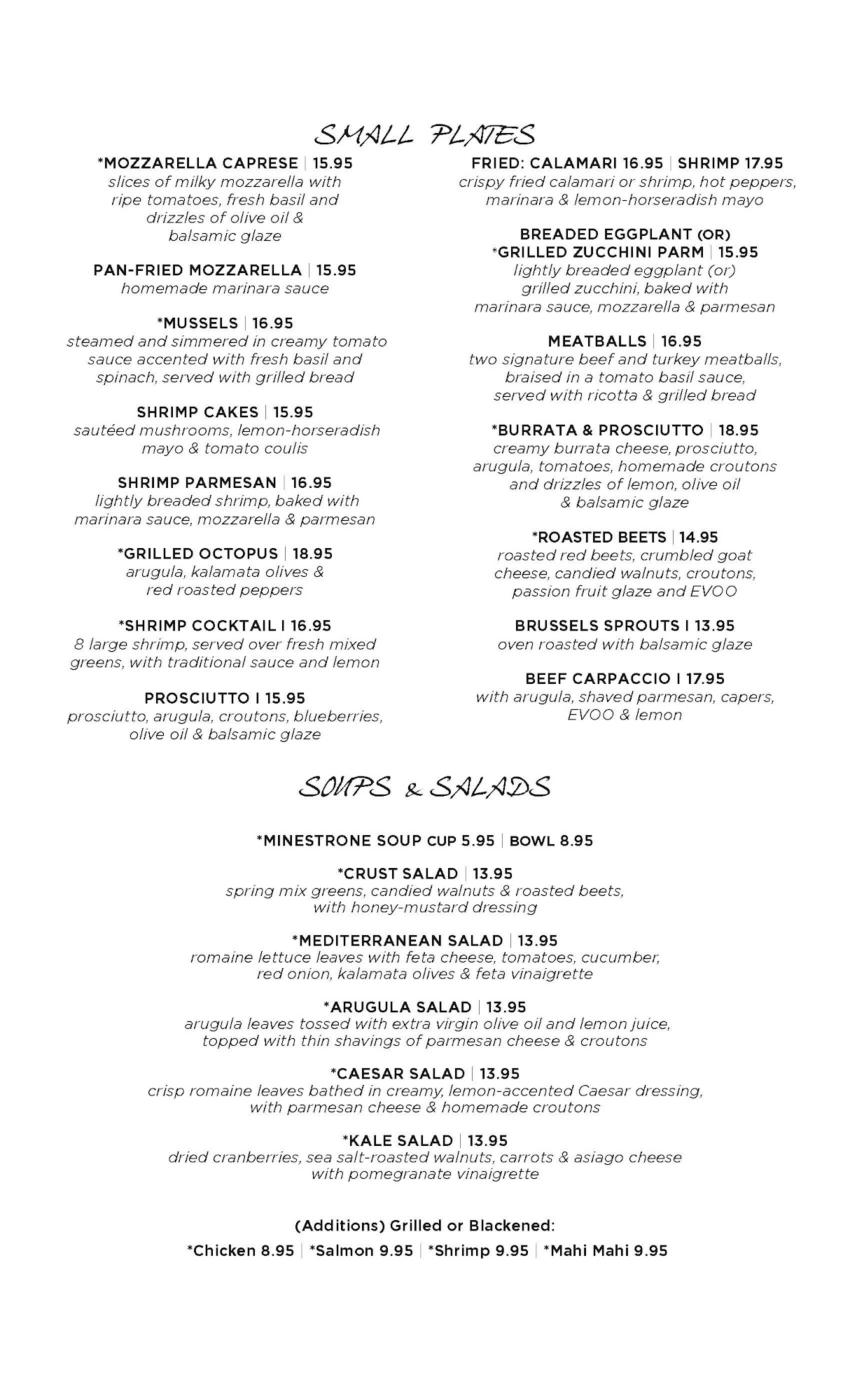 SMALL PLATES

*MOZZARELLA CAPRESE | 15.95
slices of milky mozzarella with ripe tomatoes, fresh basil and drizzles of olive oil & balsamic glaze

PAN-FRIED MOZZARELLA | 15.95
homemade marinara sauce

*MUSSELS | 16.95
steamed and simmered in creamy tomato sauce accented with fresh basil and spinach, served with grilled bread

SHRIMP CAKES | 15.95
sautéed mushrooms, lemon-horseradish mayo & tomato coulis

SHRIMP PARMESAN | 16.95
lightly breaded shrimp, baked with marinara sauce, mozzarella & parmesan

*GRILLED OCTOPUS | 18.95
arugula, kalamata olives & red roasted peppers

*SHRIMP COCKTAIL I 16.95
8 large shrimp, served over fresh mixed greens, with traditional sauce and lemon

PROSCIUTTO I 15.95
prosciutto, arugula, croutons, blueberries, olive oil & balsamic glaze

FRIED: CALAMARI 16.95 | SHRIMP 17.95
crispy fried calamari or shrimp, hot peppers, marinara & lemon-horseradish mayo

BREADED EGGPLANT (OR) *GRILLED ZUCCHINI PARM | 15.95
lightly breaded eggplant (or) grilled zucchini, baked with marinara sauce, mozzarella & parmesan

MEATBALLS | 16.95
two signature beef and turkey meatballs, braised in a tomato basil sauce, served with ricotta & grilled bread

*BURRATA & PROSCIUTTO | 18.95
creamy burrata cheese, prosciutto, arugula, tomatoes, homemade croutons and drizzles of lemon, olive oil & balsamic glaze

*ROASTED BEETS | 14.95
roasted red beets, crumbled goat cheese, candied walnuts, croutons, passion fruit glaze and EVOO

BRUSSELS SPROUTS I 13.95
oven roasted with balsamic glaze

BEEF CARPACCIO I 17.95
with arugula, shaved parmesan, capers, EVOO & lemon

SOUPS & SALADS

*MINESTRONE SOUP CUP 5.95 | BOWL 8.95

*CRUST SALAD | 13.95
spring mix greens, candied walnuts & roasted beets, with honey-mustard dressing

*MEDITERRANEAN SALAD | 13.95
romaine lettuce leaves with feta cheese, tomatoes, cucumber, red onion, kalamata olives & feta vinaigrette

*ARUGULA SALAD | 13.95
arugula leaves tossed with extra virgin olive oil and lemon juice, topped with thin shavings of parmesan cheese & croutons

*CAESAR SALAD | 13.95
crisp romaine leaves bathed in creamy, lemon-accented Caesar dressing, with parmesan cheese & homemade croutons

*KALE SALAD | 13.95
dried cranberries, sea salt-roasted walnuts, carrots & asiago cheese with pomegranate vinaigrette

(Additions) Grilled or Blackened:
*Chicken 8.95 | *Salmon 9.95 | *Shrimp 9.95 | *Mahi Mahi 9.95